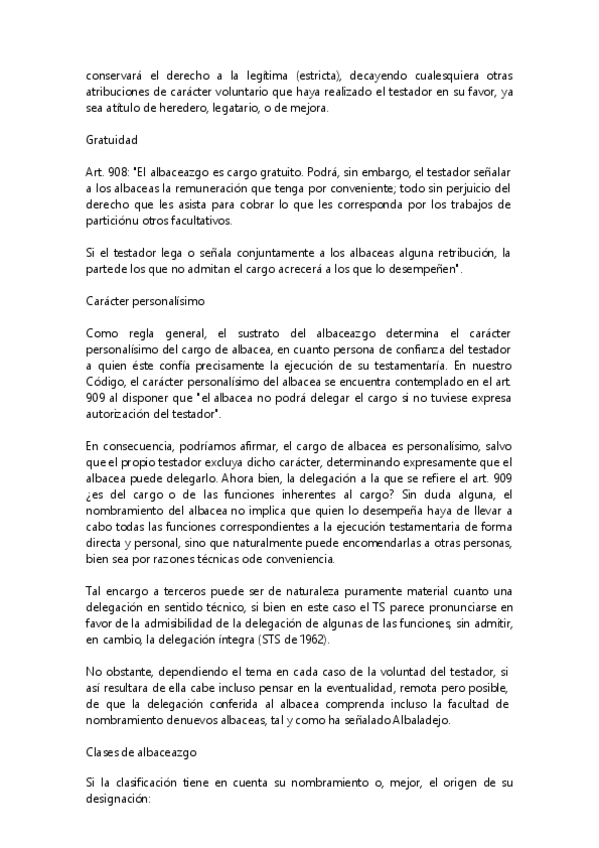 conservará el derecho a la legítima (estricta), decayendo cualesquiera otras atribuciones de carácter voluntario que haya realizado el testador en su favor, ya sea atítulo de heredero, legatario, o de mejora.

Gratuidad

Art. 908: "El albaceazgo es cargo gratuito. Podrá, sin embargo, el testador señalar a los albaceas la remuneración que tenga por conveniente; todo sin perjuicio del derecho que les asista para cobrar lo que les corresponda por los trabajos de particiónu otros facultativos.

Si el testador lega o señala conjuntamente a los albaceas alguna retribución, la partede los que no admitan el cargo acrecerá a los que lo desempeñen".

Carácter personalísimo

Como regla general, el sustrato del albaceazgo determina el carácter personalísimo del cargo de albacea, en cuanto persona de confianza del testador a quien éste confía precisamente la ejecución de su testamentaría. En nuestro Código, el carácter personalísimo del albacea se encuentra contemplado en el art. 909 al disponer que "el albacea no podrá delegar el cargo si no tuviese expresa autorización del testador".

En consecuencia, podríamos afirmar, el cargo de albacea es personalísimo, salvo que el propio testador excluya dicho carácter, determinando expresamente que el albacea puede delegarlo. Ahora bien, la delegación a la que se refiere el art. 909 ¿es del cargo o de las funciones inherentes al cargo? Sin duda alguna, el nombramiento del albacea no implica que quien lo desempeña haya de llevar a cabo todas las funciones correspondientes a la ejecución testamentaria de forma directa y personal, sino que naturalmente puede encomendarlas a otras personas, bien sea por razones técnicas ode conveniencia.

Tal encargo a terceros puede ser de naturaleza puramente material cuanto una delegación en sentido técnico, si bien en este caso el TS parece pronunciarse en favor de la admisibilidad de la delegación de algunas de las funciones, sin admitir, en cambio, la delegación íntegra (STS de 1962).

No obstante, dependiendo el tema en cada caso de la voluntad del testador, si así resultara de ella cabe incluso pensar en la eventualidad, remota pero posible, de que la delegación conferida al albacea comprenda incluso la facultad de nombramiento denuevos albaceas, tal y como ha señalado Albaladejo.

Clases de albaceazgo

Si la clasificación tiene en cuenta su nombramiento o, mejor, el origen de su designación: